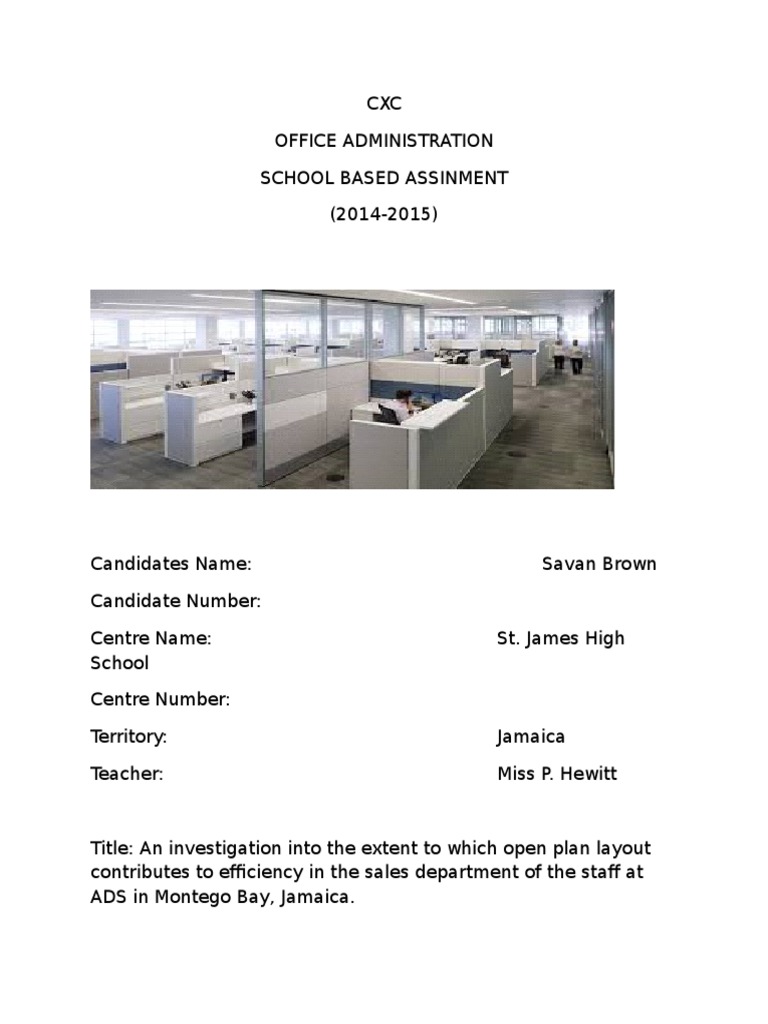 CXC

OFFICE ADMINISTRATION

SCHOOL BASED ASSINMENT

(2014-2015)

Candidates Name: Savan Brown

Candidate Number:

Centre Name: St. James High School

Centre Number:

Territory: Jamaica

Teacher: Miss P. Hewitt

Title: An investigation into the extent to which open plan layout contributes to efficiency in the sales department of the staff at ADS in Montego Bay, Jamaica.